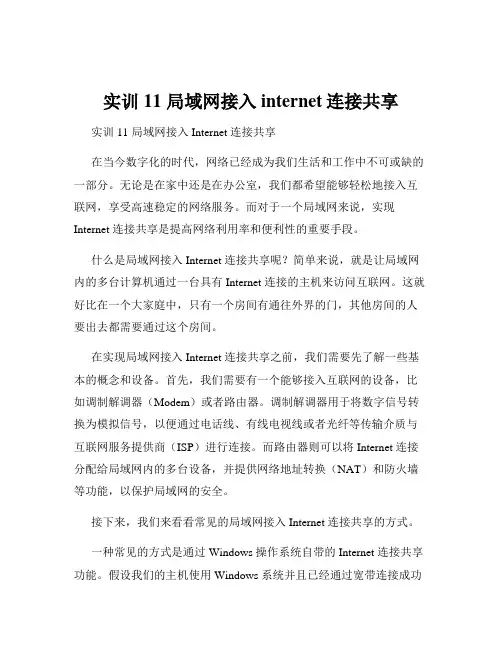 实训 11 局域网接入 internet 连接共享

实训 11 局域网接入 Internet 连接共享

在当今数字化的时代，网络已经成为我们生活和工作中不可或缺的一部分。无论是在家中还是在办公室，我们都希望能够轻松地接入互联网，享受高速稳定的网络服务。而对于一个局域网来说，实现 Internet 连接共享是提高网络利用率和便利性的重要手段。

什么是局域网接入 Internet 连接共享呢？简单来说，就是让局域网内的多台计算机通过一台具有 Internet 连接的主机来访问互联网。这就好比在一个大家庭中，只有一个房间有通往外界的门，其他房间的人要出去都需要通过这个房间。

在实现局域网接入 Internet 连接共享之前，我们需要先了解一些基本的概念和设备。首先，我们需要有一个能够接入互联网的设备，比如调制解调器（Modem）或者路由器。调制解调器用于将数字信号转换为模拟信号，以便通过电话线、有线电视线或者光纤等传输介质与互联网服务提供商（ISP）进行连接。而路由器则可以将 Internet 连接分配给局域网内的多台设备，并提供网络地址转换（NAT）和防火墙等功能，以保护局域网的安全。

接下来，我们来看看常见的局域网接入 Internet 连接共享的方式。

一种常见的方式是通过 Windows 操作系统自带的 Internet 连接共享功能。假设我们的主机使用 Windows 系统并且已经通过宽带连接成功